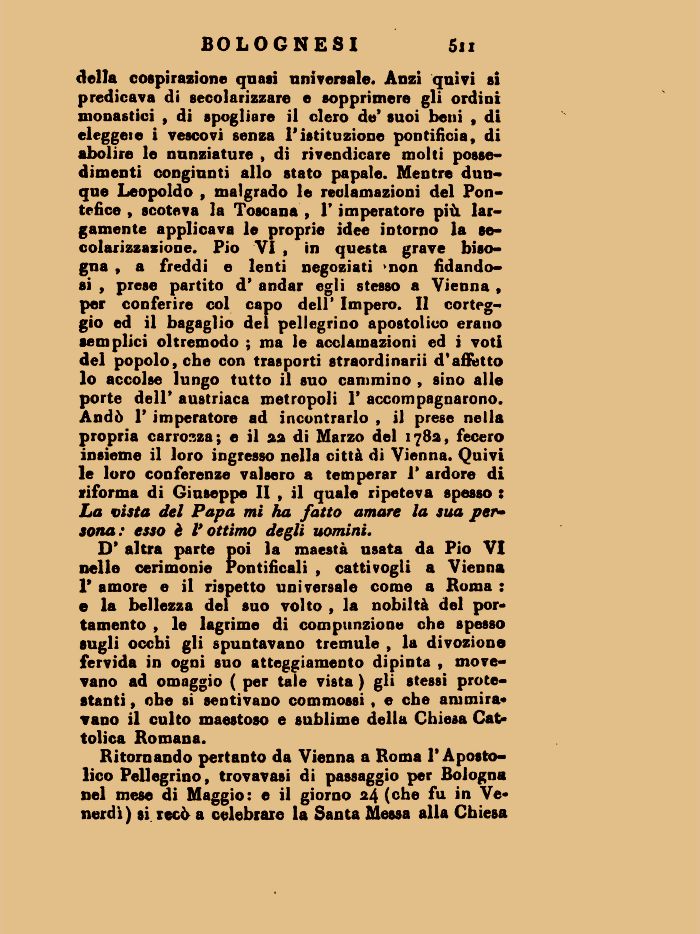 BOLOGNESI 511

della cospirazione quasi universale. Anzi quivi si predicava di secolarizzare e sopprimere gli ordini monastici, di spogliare il clero de' suoi beni, di eleggere i vescovi senza l'istituzione pontificia, di abolire le nunziature, di rivendicare molti possedimenti congiunti allo stato papale. Mentre dunque Leopoldo, malgrado le reclamazioni del Pontefice, scoteva la Toscana, l'imperatore più largamente applicava le proprie idee intorno la secolarizzazione. Pio VI, in questa grave bisogna, a freddi e lenti negoziati non fidandosi, prese partito d'andar egli stesso a Vienna, per conferire col capo dell'Impero. Il corteggio ed il bagaglio del pellegrino apostolico erano semplici oltremodo; ma le acclamazioni ed i voti del popolo, che con trasporti straordinarii d'affetto lo accolse lungo tutto il suo cammino, sino alle porte dell'austriaca metropoli l'accompagnarono. Andò l'imperatore ad incontrarlo, il prese nella propria carrozza; e il 22 di Marzo del 1782, fecero insieme il loro ingresso nella città di Vienna. Quivi le loro conferenze valsero a temperar l'ardore di riforma di Giuseppe II, il quale ripeteva spesso: La vista del Papa mi ha fatto amare la sua persona: esso è l'ottimo degli uomini.

D'altra parte poi la maestà usata da Pio VI nelle cerimonie Pontificali, cattivogli a Vienna l'amore e il rispetto universale come a Roma: e la bellezza del suo volto, la nobiltà del portamento, le lagrime di compunzione che spesso sugli occhi gli spuntavano tremule, la divozione fervida in ogni suo atteggiamento dipinta, movevano ad omaggio (per tale vista) gli stessi protestanti, che si sentivano commossi, e che ammiravano il culto maestoso e sublime della Chiesa Cattolica Romana.

Ritornando pertanto da Vienna a Roma l'Apostolico Pellegrino, trovavasi di passaggio per Bologna nel mese di Maggio: e il giorno 24 (che fu in Venerdì) si recò a celebrare la Santa Messa alla Chiesa